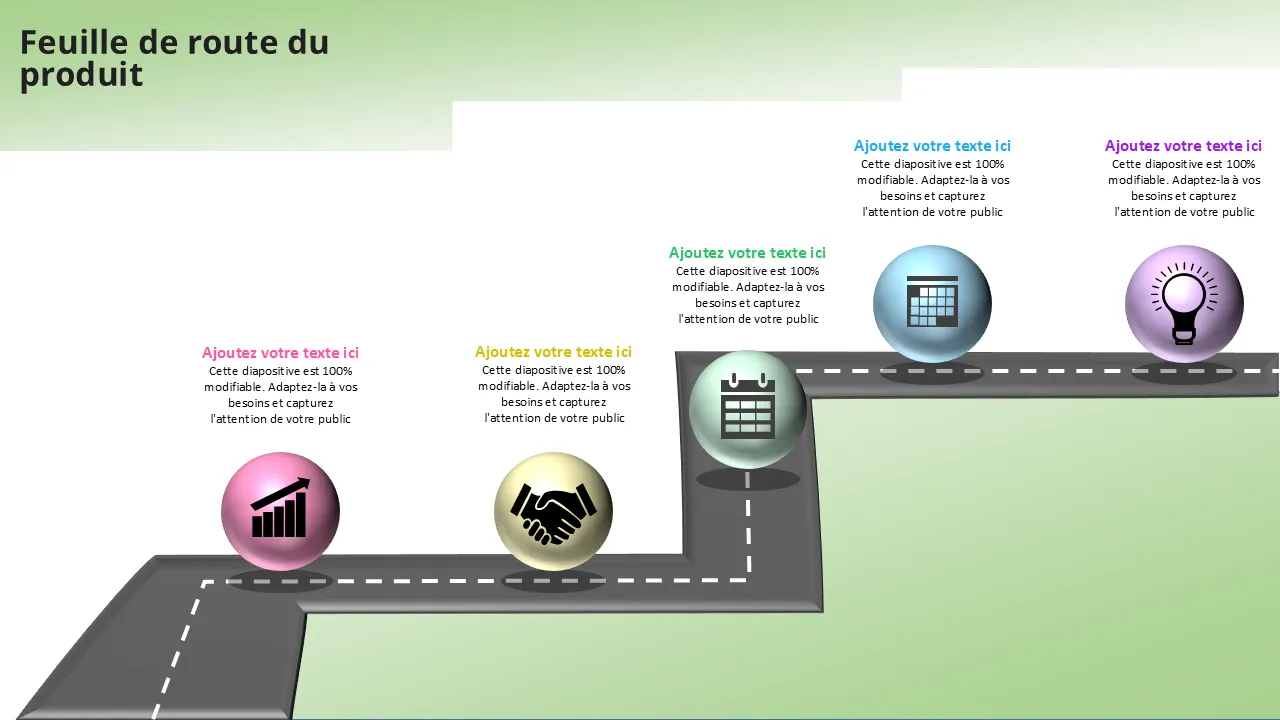 Feuille de route du produit

Ajoutez votre texte ici
Cette diapositive est 100% modifiable. Adaptez-la à vos besoins et capturez l'attention de votre public

Ajoutez votre texte ici
Cette diapositive est 100% modifiable. Adaptez-la à vos besoins et capturez l'attention de votre public

Ajoutez votre texte ici
Cette diapositive est 100% modifiable. Adaptez-la à vos besoins et capturez l'attention de votre public

Ajoutez votre texte ici
Cette diapositive est 100% modifiable. Adaptez-la à vos besoins et capturez l'attention de votre public

Ajoutez votre texte ici
Cette diapositive est 100% modifiable. Adaptez-la à vos besoins et capturez l'attention de votre public